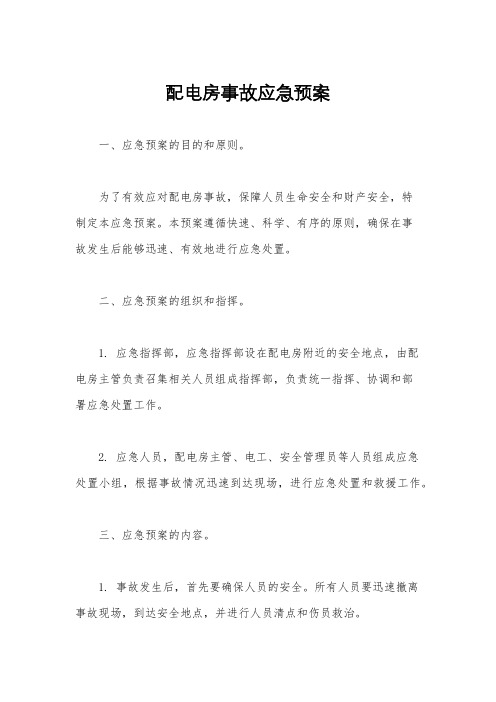 配电房事故应急预案

一、应急预案的目的和原则。

为了有效应对配电房事故，保障人员生命安全和财产安全，特制定本应急预案。本预案遵循快速、科学、有序的原则，确保在事故发生后能够迅速、有效地进行应急处置。

二、应急预案的组织和指挥。

1. 应急指挥部，应急指挥部设在配电房附近的安全地点，由配电房主管负责召集相关人员组成指挥部，负责统一指挥、协调和部署应急处置工作。

2. 应急人员，配电房主管、电工、安全管理员等人员组成应急处置小组，根据事故情况迅速到达现场，进行应急处置和救援工作。

三、应急预案的内容。

1. 事故发生后，首先要确保人员的安全。所有人员要迅速撤离事故现场，到达安全地点，并进行人员清点和伤员救治。